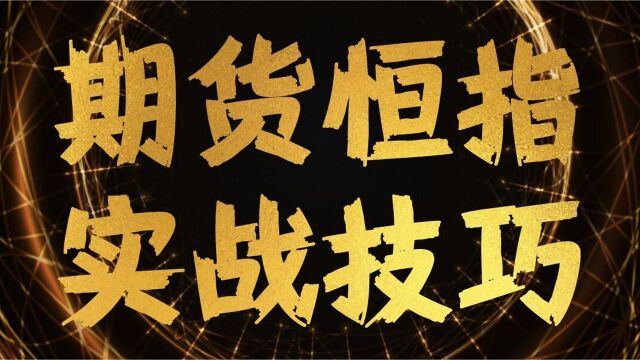 期货恒指
实战技巧